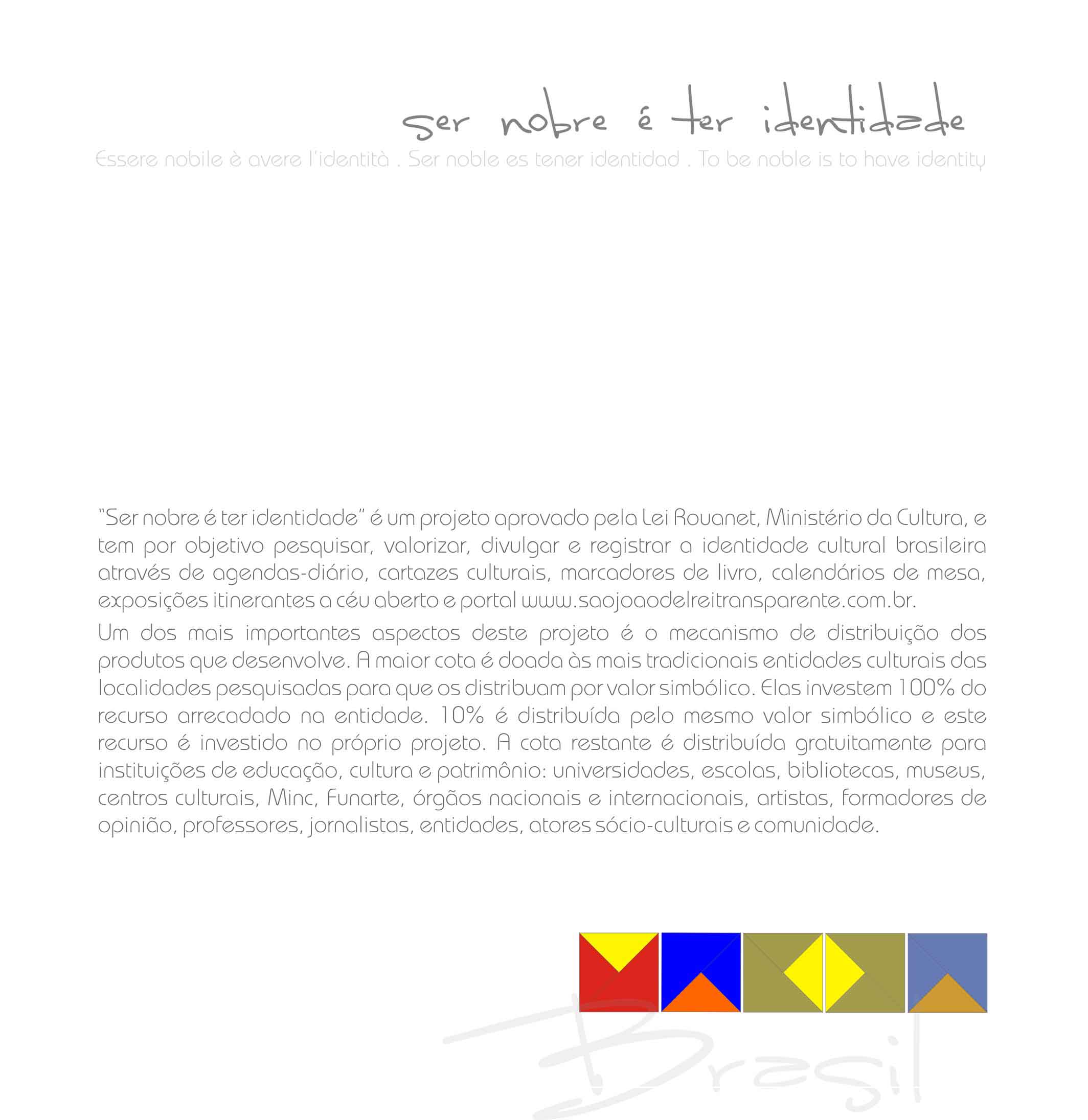 ser nobre é ter identidade

Essere nobile è avere l'identità . Ser noble es tener identidad . To be noble is to have identity

"Ser nobre é ter identidade" é um projeto aprovado pela Lei Rouanet, Ministério da Cultura, e tem por objetivo pesquisar, valorizar, divulgar e registrar a identidade cultural brasileira através de agendas-diário, cartazes culturais, marcadores de livro, calendários de mesa, exposições itinerantes a céu aberto e portal www.saojoaodelreitransparente.com.br.

Um dos mais importantes aspectos deste projeto é o mecanismo de distribuição dos produtos que desenvolve. A maior cota é doada às mais tradicionais entidades culturais das localidades pesquisadas para que os distribuam por valor simbólico. Elas investem 100% do recurso arrecadado na entidade. 10% é distribuída pelo mesmo valor simbólico e este recurso é investido no próprio projeto. A cota restante é distribuída gratuitamente para instituições de educação, cultura e patrimônio: universidades, escolas, bibliotecas, museus, centros culturais, Minc, Funarte, órgãos nacionais e internacionais, artistas, formadores de opinião, professores, jornalistas, entidades, atores sócio-culturais e comunidade.

Brasil